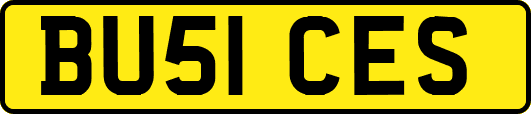 BU51 CES